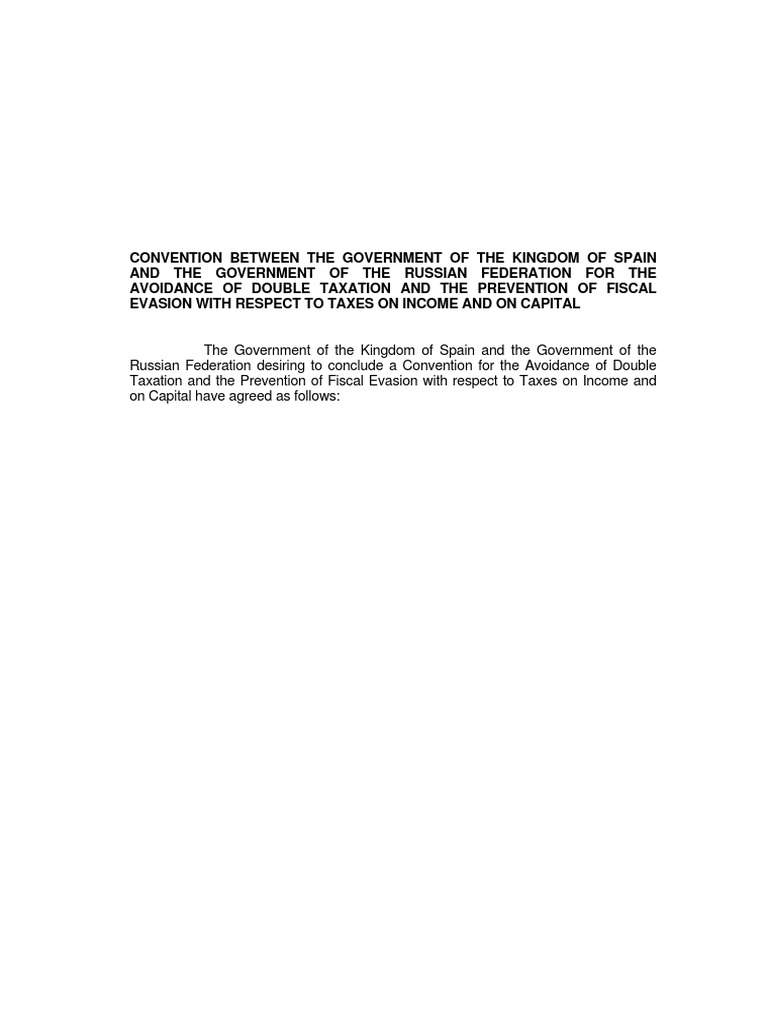 CONVENTION BETWEEN THE GOVERNMENT OF THE KINGDOM OF SPAIN AND THE GOVERNMENT OF THE RUSSIAN FEDERATION FOR THE AVOIDANCE OF DOUBLE TAXATION AND THE PREVENTION OF FISCAL EVASION WITH RESPECT TO TAXES ON INCOME AND ON CAPITAL

The Government of the Kingdom of Spain and the Government of the Russian Federation desiring to conclude a Convention for the Avoidance of Double Taxation and the Prevention of Fiscal Evasion with respect to Taxes on Income and on Capital have agreed as follows: